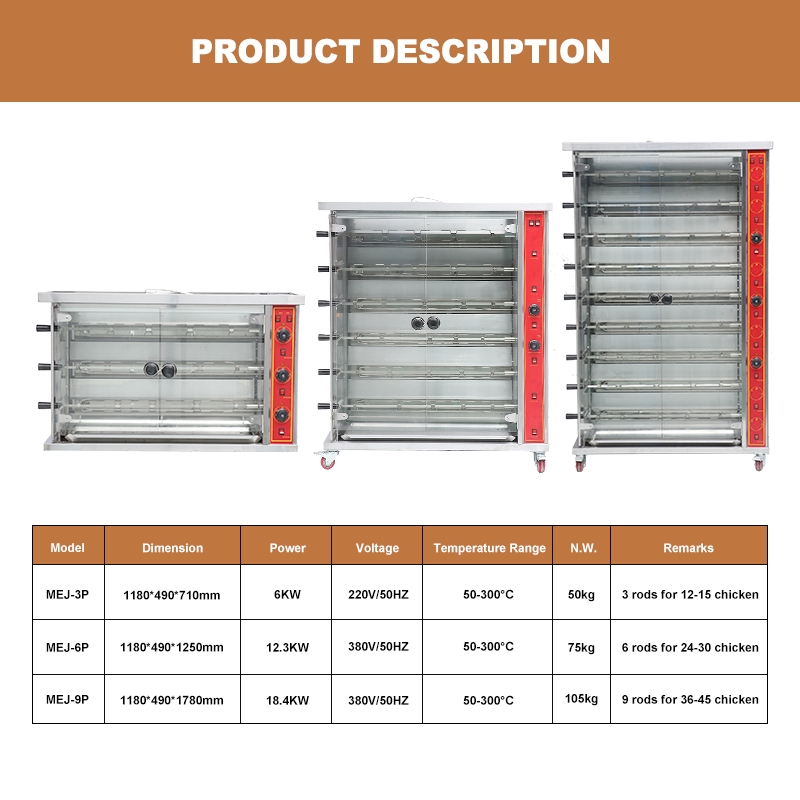 PRODUCT DESCRIPTION

| Model | Dimension | Power | Voltage | Temperature Range | N.W. | Remarks |
|---|---|---|---|---|---|---|
| MEJ-3P | 1180*490*710mm | 6KW | 220V/50HZ | 50-300°C | 50kg | 3 rods for 12-15 chicken |
| MEJ-6P | 1180*490*1250mm | 12.3KW | 380V/50HZ | 50-300°C | 75kg | 6 rods for 24-30 chicken |
| MEJ-9P | 1180*490*1780mm | 18.4KW | 380V/50HZ | 50-300°C | 105kg | 9 rods for 36-45 chicken |